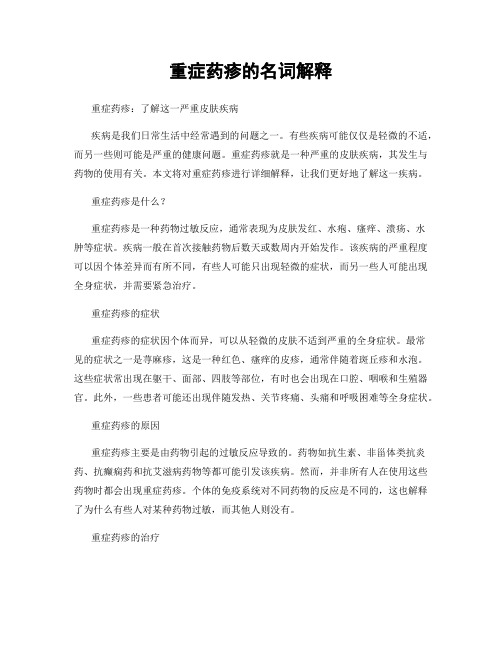 重症药疹的名词解释

重症药疹：了解这一严重皮肤疾病

疾病是我们日常生活中经常遇到的问题之一。有些疾病可能仅仅是轻微的不适，而另一些则可能是严重的健康问题。重症药疹就是一种严重的皮肤疾病，其发生与药物的使用有关。本文将对重症药疹进行详细解释，让我们更好地了解这一疾病。

重症药疹是什么？

重症药疹是一种药物过敏反应，通常表现为皮肤发红、水疱、瘙痒、溃疡、水肿等症状。疾病一般在首次接触药物后数天或数周内开始发作。该疾病的严重程度可以因个体差异而有所不同，有些人可能只出现轻微的症状，而另一些人可能出现全身症状，并需要紧急治疗。

重症药疹的症状

重症药疹的症状因个体而异，可以从轻微的皮肤不适到严重的全身症状。最常见的症状之一是荨麻疹，这是一种红色、瘙痒的皮疹，通常伴随着斑丘疹和水泡。这些症状常出现在躯干、面部、四肢等部位，有时也会出现在口腔、咽喉和生殖器官。此外，一些患者可能还出现伴随发热、关节疼痛、头痛和呼吸困难等全身症状。

重症药疹的原因

重症药疹主要是由药物引起的过敏反应导致的。药物如抗生素、非甾体类抗炎药、抗癫痫药和抗艾滋病药物等都可能引发该疾病。然而，并非所有人在使用这些药物时都会出现重症药疹。个体的免疫系统对不同药物的反应是不同的，这也解释了为什么有些人对某种药物过敏，而其他人则没有。

重症药疹的治疗